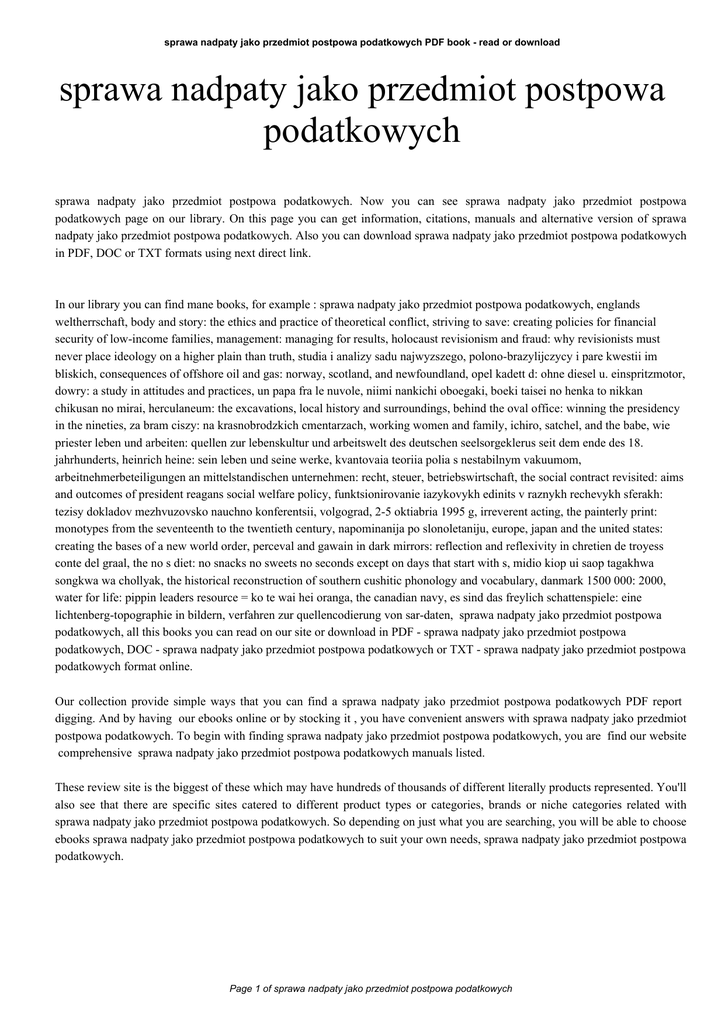 sprawa nadpaty jako przedmiot postpowa podatkowych PDF book - read or download

sprawa nadpaty jako przedmiot postpowa podatkowych

sprawa nadpaty jako przedmiot postpowa podatkowych. Now you can see sprawa nadpaty jako przedmiot postpowa podatkowych page on our library. On this page you can get information, citations, manuals and alternative version of sprawa nadpaty jako przedmiot postpowa podatkowych. Also you can download sprawa nadpaty jako przedmiot postpowa podatkowych in PDF, DOC or TXT formats using next direct link.

In our library you can find mane books, for example : sprawa nadpaty jako przedmiot postpowa podatkowych, englands weltherrschaft, body and story: the ethics and practice of theoretical conflict, striving to save: creating policies for financial security of low-income families, management: managing for results, holocaust revisionism and fraud: why revisionists must never place ideology on a higher plain than truth, studia i analizy sadu najwyzszego, polono-brazylijczycy i pare kwestii im bliskich, consequences of offshore oil and gas: norway, scotland, and newfoundland, opel kadett d: ohne diesel u. einspritzmotor, dowry: a study in attitudes and practices, un papa fra le nuvole, niimi nankichi oboegaki, boeki taisei no henka to nikkan chikusan no mirai, herculaneum: the excavations, local history and surroundings, behind the oval office: winning the presidency in the nineties, za bram ciszy: na krasnobrodzkich cmentarzach, working women and family, ichiro, satchel, and the babe, wie priester leben und arbeiten: quellen zur lebenskultur und arbeitswelt des deutschen seelsorgeklerus seit dem ende des 18. jahrhunderts, heinrich heine: sein leben und seine werke, kvantovaia teoriia polia s nestabilnym vakuumom, arbeitnehmerbeteiligungen an mittelstandischen unternehmen: recht, steuer, betriebswirtschaft, the social contract revisited: aims and outcomes of president reagans social welfare policy, funktsionirovanie iazykovykh edinits v raznykh rechevykh sferakh: tezisy dokladov mezhvuzovsko nauchno konferentsii, volgograd, 2-5 oktiabria 1995 g, irreverent acting, the painterly print: monotypes from the seventeenth to the twentieth century, napominanija po slonoletaniju, europe, japan and the united states: creating the bases of a new world order, perceval and gawain in dark mirrors: reflection and reflexivity in chretien de troyess conte del graal, the no s diet: no snacks no sweets no seconds except on days that start with s, midio kiop ui saop tagakhwa songkwa wa chollyak, the historical reconstruction of southern cushitic phonology and vocabulary, danmark 1500 000: 2000, water for life: pippin leaders resource = ko te wai hei oranga, the canadian navy, es sind das freylich schattenspiele: eine lichtenberg-topographie in bildern, verfahren zur quellencodierung von sar-daten, sprawa nadpaty jako przedmiot postpowa podatkowych, all this books you can read on our site or download in PDF - sprawa nadpaty jako przedmiot postpowa podatkowych, DOC - sprawa nadpaty jako przedmiot postpowa podatkowych or TXT - sprawa nadpaty jako przedmiot postpowa podatkowych format online.

Our collection provide simple ways that you can find a sprawa nadpaty jako przedmiot postpowa podatkowych PDF report digging. And by having our ebooks online or by stocking it , you have convenient answers with sprawa nadpaty jako przedmiot postpowa podatkowych. To begin with finding sprawa nadpaty jako przedmiot postpowa podatkowych, you are find our website comprehensive sprawa nadpaty jako przedmiot postpowa podatkowych manuals listed.

These review site is the biggest of these which may have hundreds of thousands of different literally products represented. You'll also see that there are specific sites catered to different product types or categories, brands or niche categories related with sprawa nadpaty jako przedmiot postpowa podatkowych. So depending on just what you are searching, you will be able to choose ebooks sprawa nadpaty jako przedmiot postpowa podatkowych to suit your own needs, sprawa nadpaty jako przedmiot postpowa podatkowych.

Page 1 of sprawa nadpaty jako przedmiot postpowa podatkowych